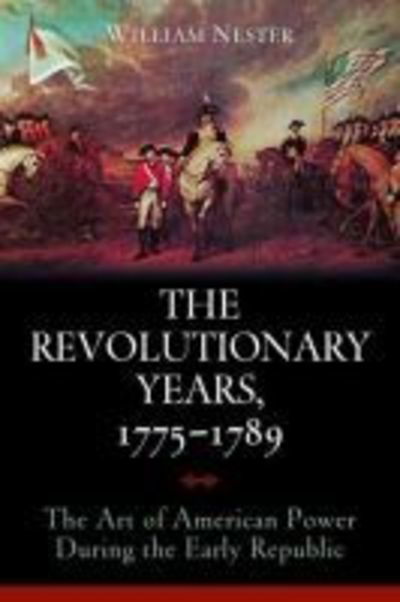 WILLIAM NESTER

THE REVOLUTIONARY YEARS, 1775–1789

The Art of American Power During the Early Republic